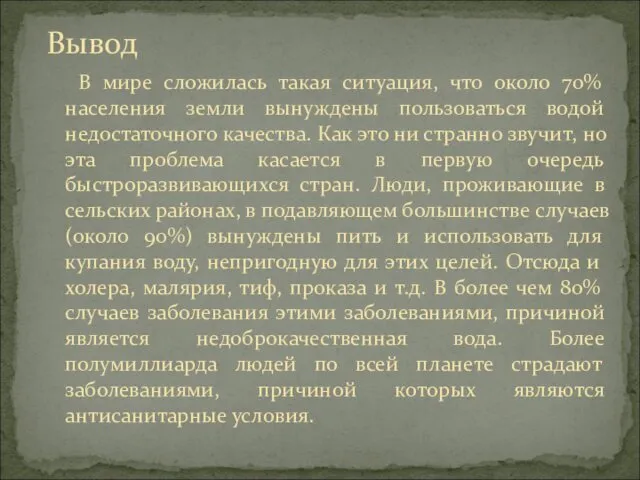 Вывод

В мире сложилась такая ситуация, что около 70% населения земли вынуждены пользоваться водой недостаточного качества. Как это ни странно звучит, но эта проблема касается в первую очередь быстроразвивающихся стран. Люди, проживающие в сельских районах, в подавляющем большинстве случаев (около 90%) вынуждены пить и использовать для купания воду, непригодную для этих целей. Отсюда и холера, малярия, тиф, проказа и т.д. В более чем 80% случаев заболевания этими заболеваниями, причиной является недоброкачественная вода. Более полумиллиарда людей по всей планете страдают заболеваниями, причиной которых являются антисанитарные условия.